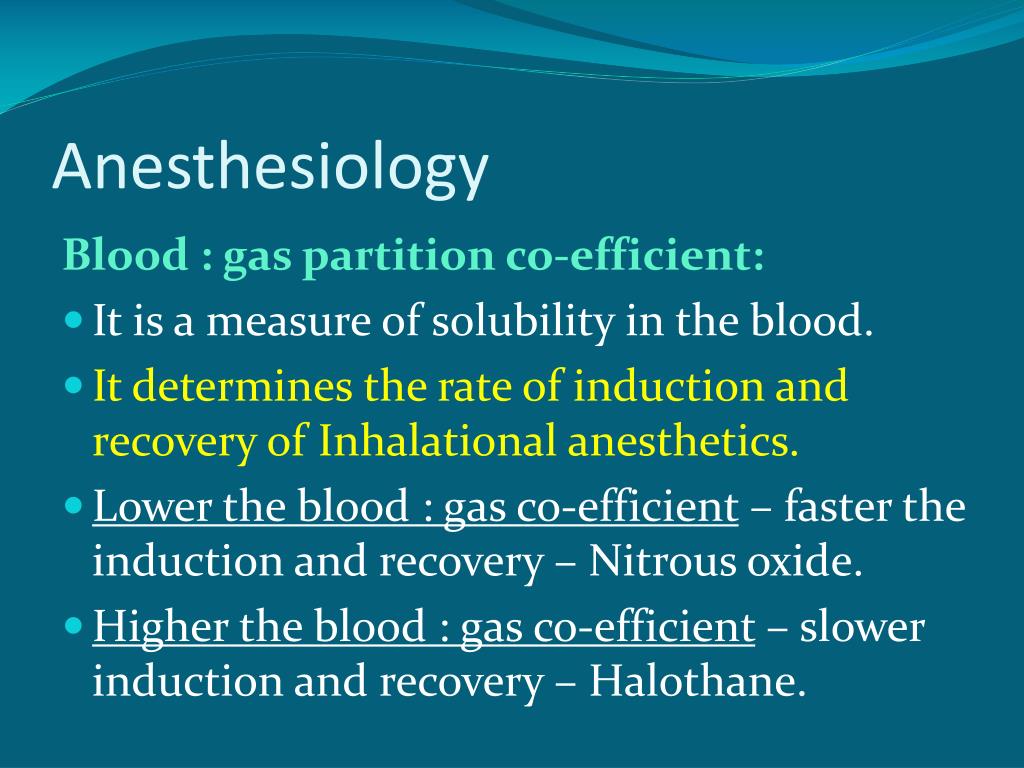 Anesthesiology

Blood : gas partition co-efficient:

- It is a measure of solubility in the blood.
- It determines the rate of induction and recovery of Inhalational anesthetics.
- Lower the blood : gas co-efficient – faster the induction and recovery – Nitrous oxide.
- Higher the blood : gas co-efficient – slower induction and recovery – Halothane.